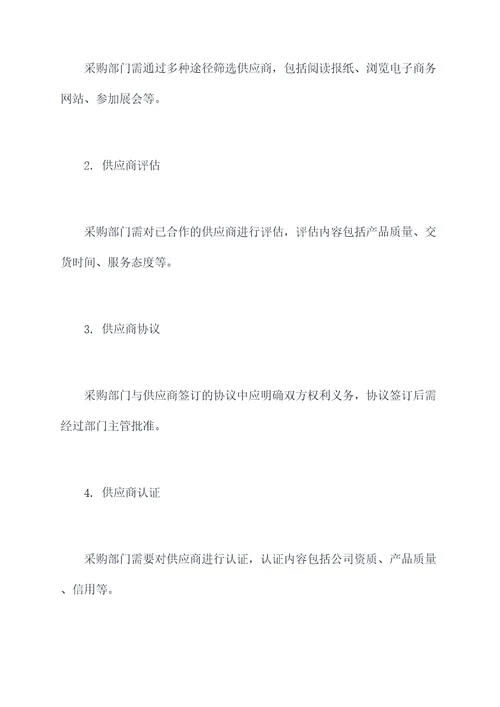 采购部门需通过多种途径筛选供应商，包括阅读报纸、浏览电子商务网站、参加展会等。

2. 供应商评估

采购部门需对已合作的供应商进行评估，评估内容包括产品质量、交货时间、服务态度等。

3. 供应商协议

采购部门与供应商签订的协议中应明确双方权利义务，协议签订后需经过部门主管批准。

4. 供应商认证

采购部门需要对供应商进行认证，认证内容包括公司资质、产品质量、信用等。